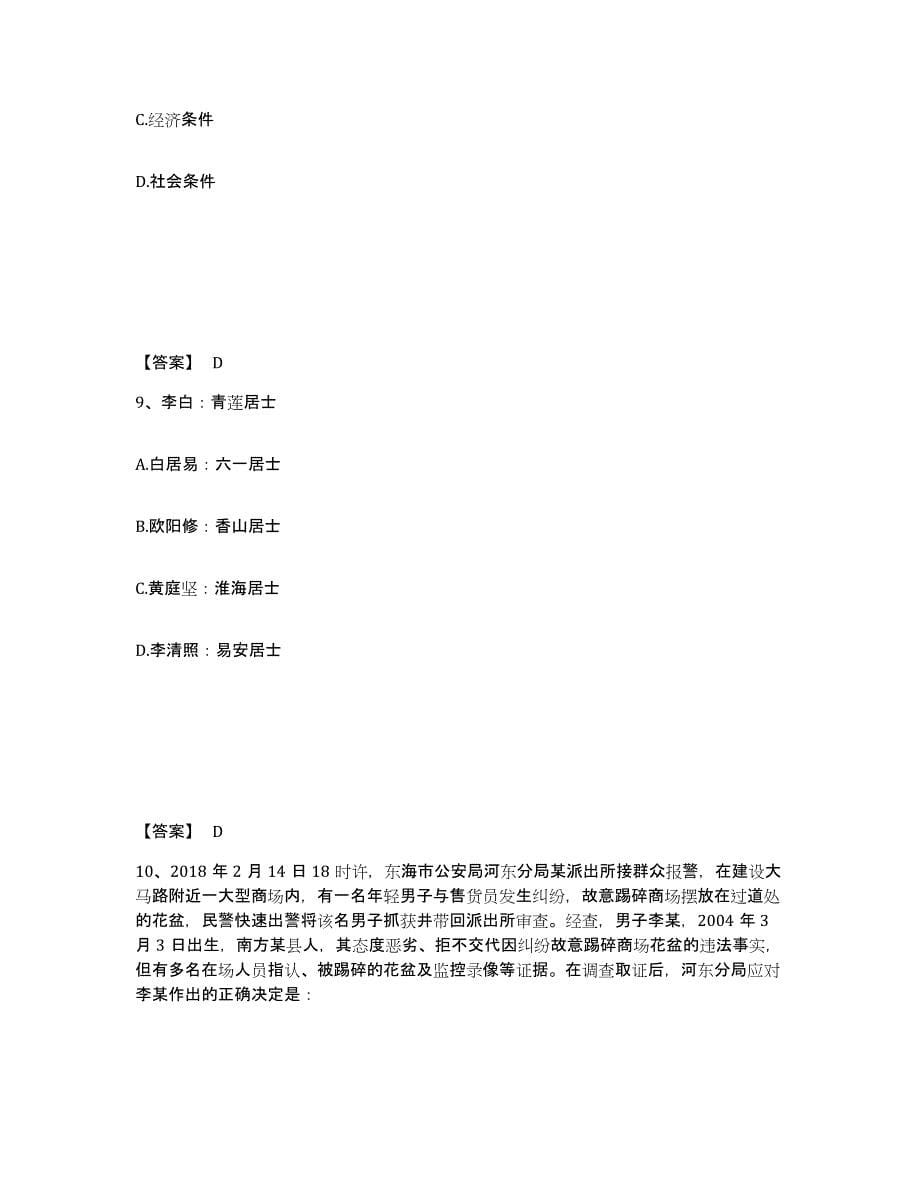 C.经济条件

D.社会条件

【答案】 D

9、李白：青莲居士

A.白居易：六一居士

B.欧阳修：香山居士

C.黄庭坚：淮海居士

D.李清照：易安居士

【答案】 D

10、2018 年 2 月 14 日 18 时许，东海市公安局河东分局某派出所接群众报警，在建设大马路附近一大型商场内，有一名年轻男子与售货员发生纠纷，故意踢碎商场摆放在过道处的花盆，民警快速出警将该名男子抓获并带回派出所审查。经查，男子李某，2004 年 3 月 3 日出生，南方某县人，其态度恶劣、拒不交代因纠纷故意踢碎商场花盆的违法事实，但有多名在场人员指认、被踢碎的花盆及监控录像等证据。在调查取证后，河东分局应对李某作出的正确决定是：